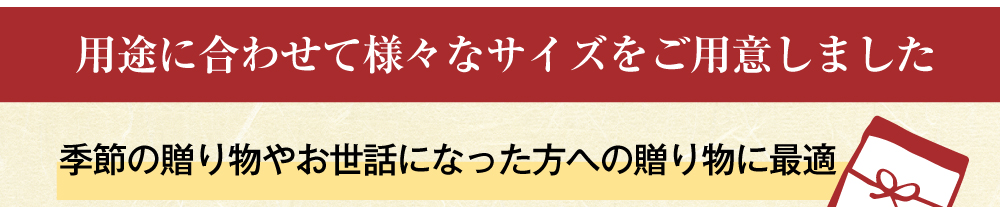 用途に合わせて様々なサイズをご用意しました

季節の贈り物やお世話になった方への贈り物に最適